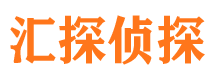 汇探侦探